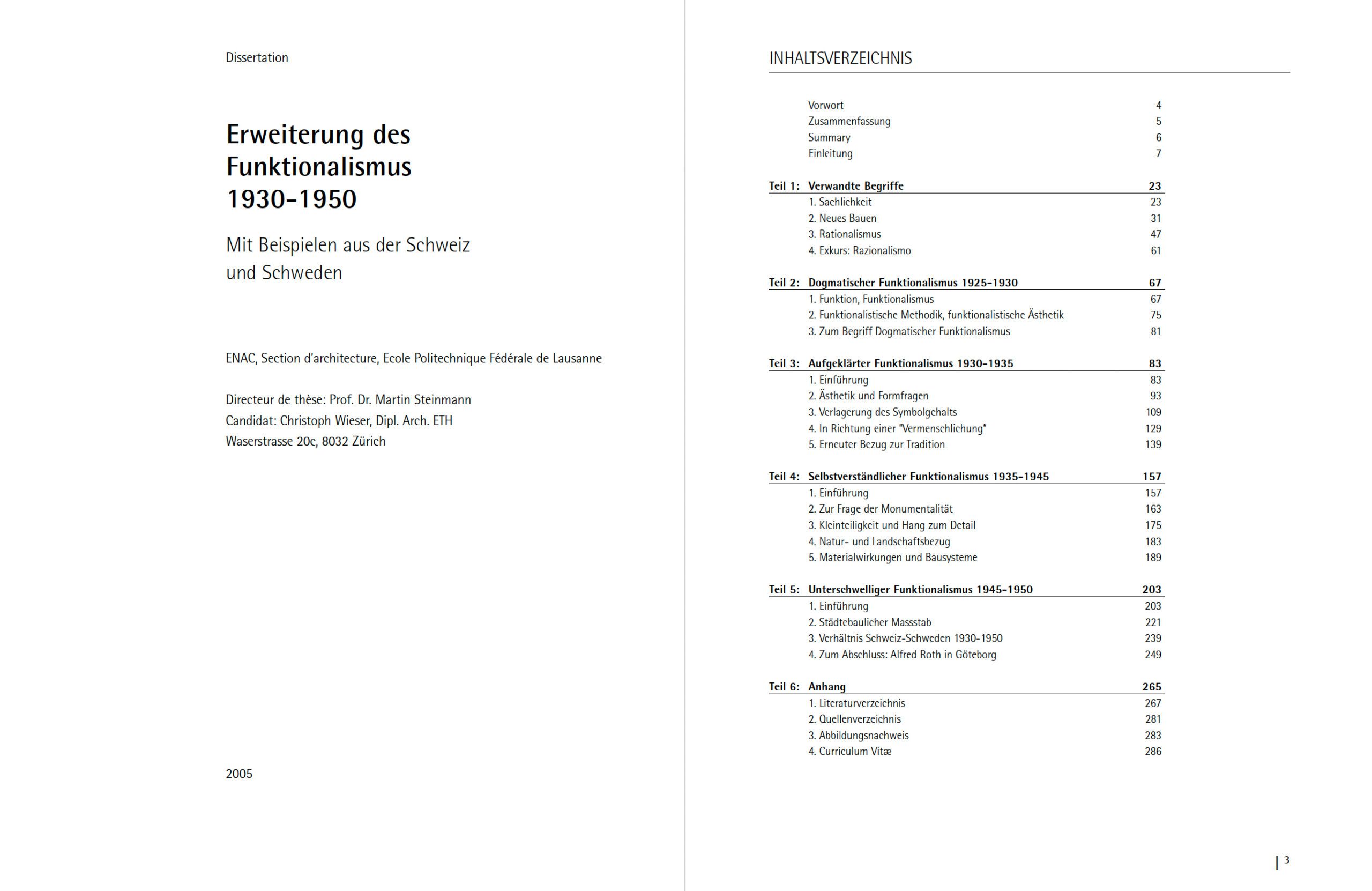 Dissertation

Erweiterung des Funktionalismus 1930-1950

Mit Beispielen aus der Schweiz und Schweden

ENAC, Section d'architecture, Ecole Politechnique Fédérale de Lausanne

Directeur de thèse: Prof. Dr. Martin Steinmann
Candidat: Christoph Wieser, Dipl. Arch. ETH
Waserstrasse 20c, 8032 Zürich

2005

INHALTSVERZEICHNIS

Vorwort 4
Zusammenfassung 5
Summary 6
Einleitung 7

Teil 1: Verwandte Begriffe 23
1. Sachlichkeit 23
2. Neues Bauen 31
3. Rationalismus 47
4. Exkurs: Razionalismo 61

Teil 2: Dogmatischer Funktionalismus 1925-1930 67
1. Funktion, Funktionalismus 67
2. Funktionalistische Methodik, funktionalistische Ästhetik 75
3. Zum Begriff Dogmatischer Funktionalismus 81

Teil 3: Aufgeklärter Funktionalismus 1930-1935 83
1. Einführung 83
2. Ästhetik und Formfragen 93
3. Verlagerung des Symbolgehalts 109
4. In Richtung einer "Vermenschlichung" 129
5. Erneuter Bezug zur Tradition 139

Teil 4: Selbstverständlicher Funktionalismus 1935-1945 157
1. Einführung 157
2. Zur Frage der Monumentalität 163
3. Kleinteiligkeit und Hang zum Detail 175
4. Natur- und Landschaftsbezug 183
5. Materialwirkungen und Bausysteme 189

Teil 5: Unterschwelliger Funktionalismus 1945-1950 203
1. Einführung 203
2. Städtebaulicher Massstab 221
3. Verhältnis Schweiz-Schweden 1930-1950 239
4. Zum Abschluss: Alfred Roth in Göteborg 249

Teil 6: Anhang 265
1. Literaturverzeichnis 267
2. Quellenverzeichnis 281
3. Abbildungsnachweis 283
4. Curriculum Vitæ 286

3